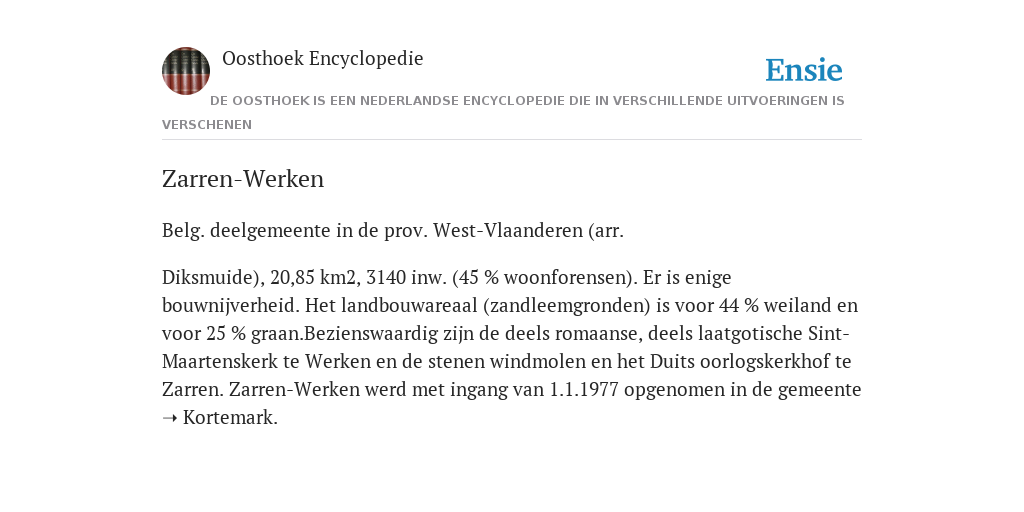 Oosthoek Encyclopedie

Ensie

DE OOSTHOEK IS EEN NEDERLANDSE ENCYCLOPEDIE DIE IN VERSCHILLENDE UITVOERINGEN IS VERSCHENEN

Zarren-Werken

Belg. deelgemeente in de prov. West-Vlaanderen (arr.

Diksmuide), 20,85 km2, 3140 inw. (45 % woonforensen). Er is enige bouwnijverheid. Het landbouwareaal (zandleemgronden) is voor 44 % weiland en voor 25 % graan.Bezienswaardig zijn de deels romaanse, deels laatgotische Sint-Maartenskerk te Werken en de stenen windmolen en het Duits oorlogskerkhof te Zarren. Zarren-Werken werd met ingang van 1.1.1977 opgenomen in de gemeente ➝ Kortemark.